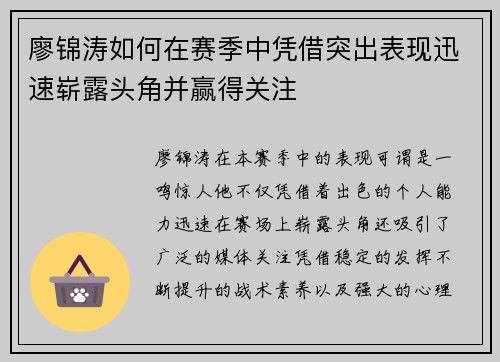 廖锦涛如何在赛季中凭借突出表现迅速崭露头角并赢得关注

廖锦涛在本赛季中的表现可谓是一鸣惊人他不仅凭借着出色的个人能力迅速在赛场上崭露头角还吸引了广泛的媒体关注凭借稳定的发挥不断提升的战术素养以及强大的心理